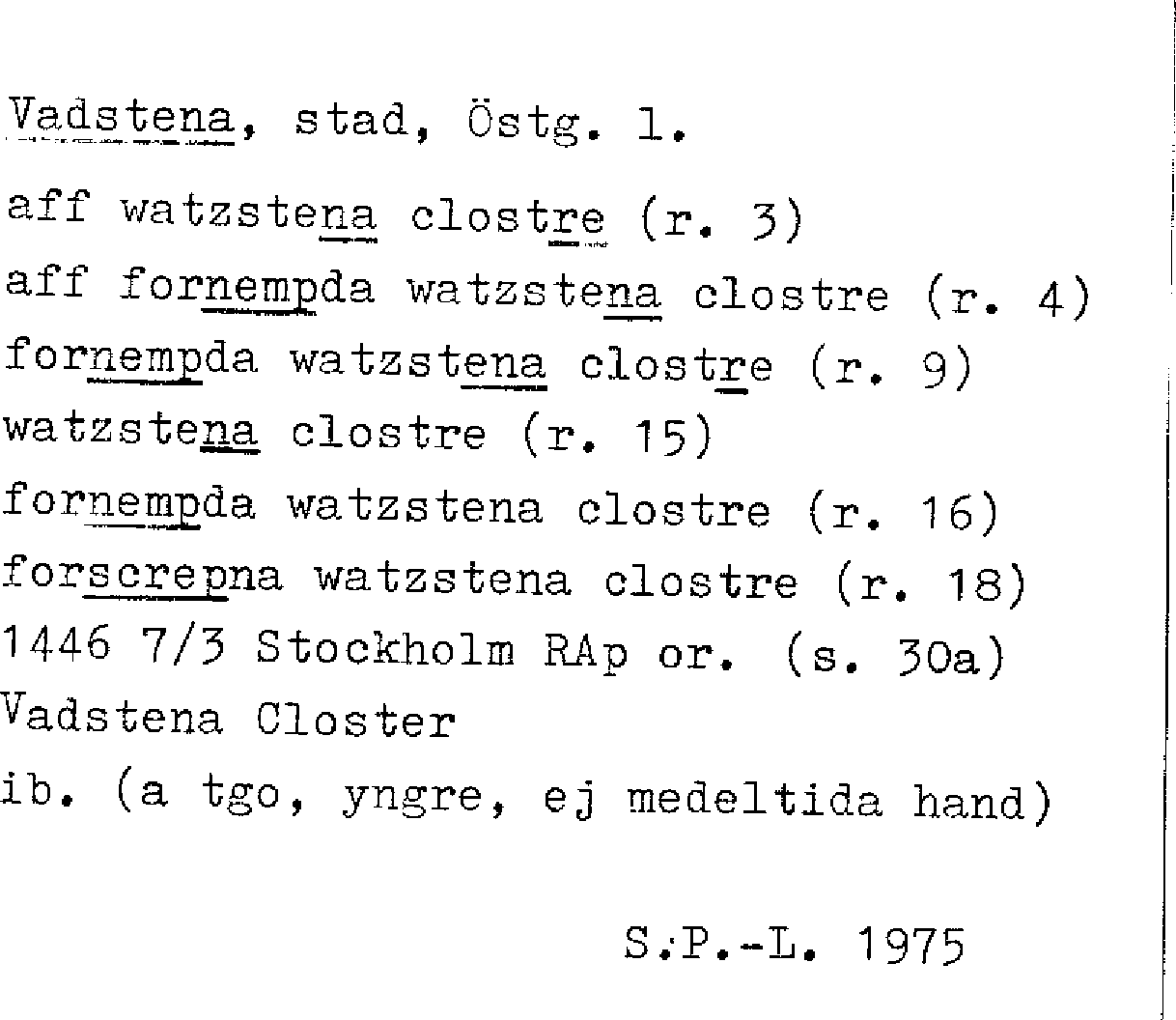 Vadstena, stad, Östg. l.

aff watzstena clostre (r. 3)
aff fornempda watzstena clostre (r. 4)
fornempda watzstena clostre (r. 9)
watzstena clostre (r. 15)
fornempda watzstena clostre (r. 16)
forscrepna watzstena clostre (r. 18)
1446 7/3 Stockholm RAp or. (s. 30a)
Vadstena Closter
ib. (a tgo, yngre, ej medeltida hand)

S.P.-L. 1975